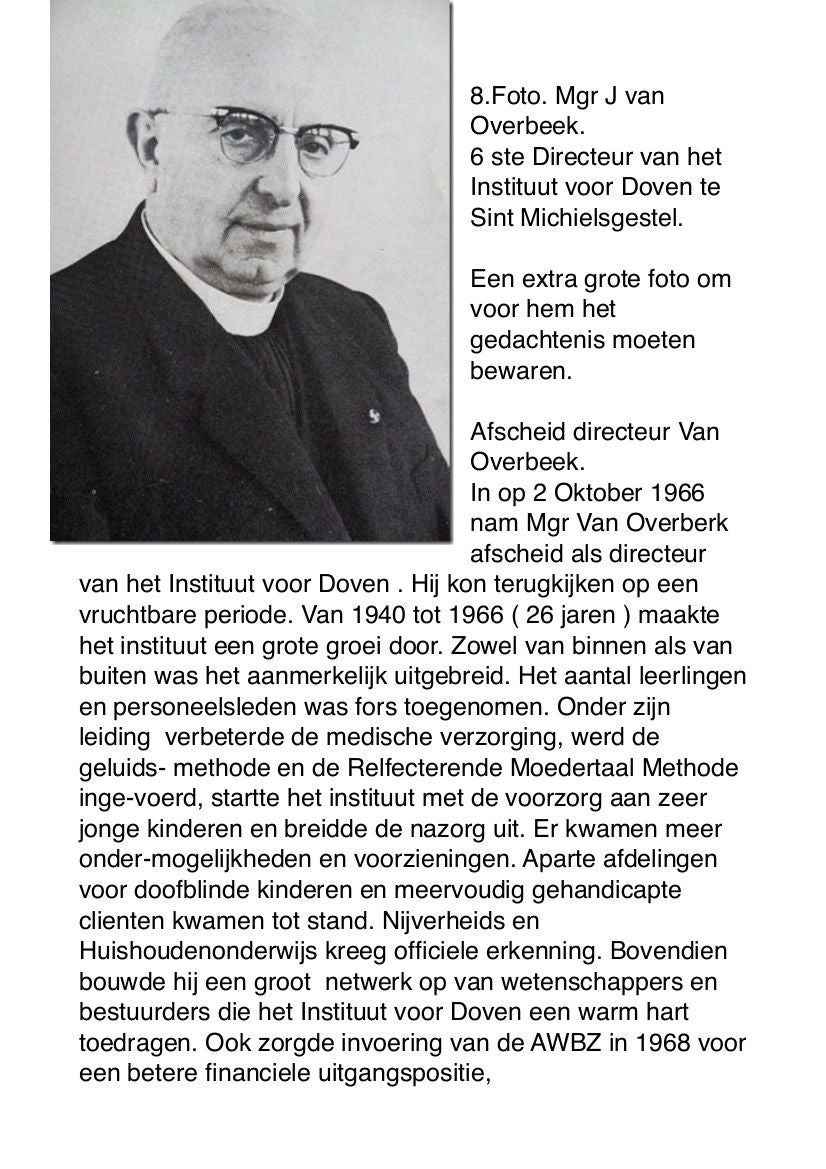 8.Foto. Mgr J van Overbeek.
6 ste Directeur van het Instituut voor Doven te Sint Michielsgestel.

Een extra grote foto om voor hem het gedachtenis moeten bewaren.

Afscheid directeur Van Overbeek.
In op 2 Oktober 1966 nam Mgr Van Overberk afscheid als directeur van het Instituut voor Doven . Hij kon terugkijken op een vruchtbare periode. Van 1940 tot 1966 ( 26 jaren ) maakte het instituut een grote groei door. Zowel van binnen als van buiten was het aanmerkelijk uitgebreid. Het aantal leerlingen en personeelsleden was fors toegenomen. Onder zijn leiding verbeterde de medische verzorging, werd de geluids- methode en de Relfecterende Moedertaal Methode inge-voerd, startte het instituut met de voorzorg aan zeer jonge kinderen en breidde de nazorg uit. Er kwamen meer onder-mogelijkheden en voorzieningen. Aparte afdelingen voor doofblinde kinderen en meervoudig gehandicapte clienten kwamen tot stand. Nijverheids en Huishoudenonderwijs kreeg officiele erkenning. Bovendien bouwde hij een groot netwerk op van wetenschappers en bestuurders die het Instituut voor Doven een warm hart toedragen. Ook zorgde invoering van de AWBZ in 1968 voor een betere financiele uitgangspositie,